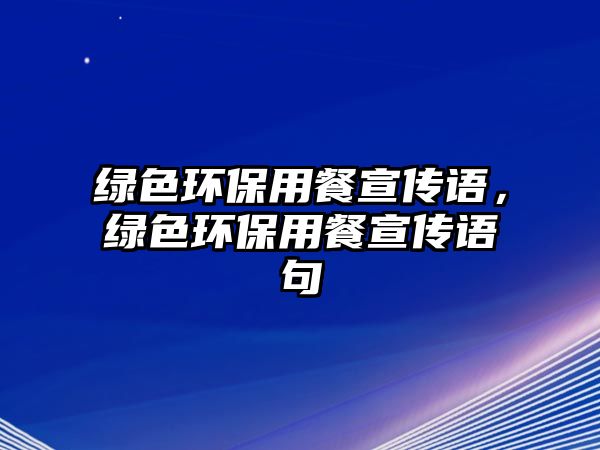 绿色环保用餐宣传语，绿色环保用餐宣传语句